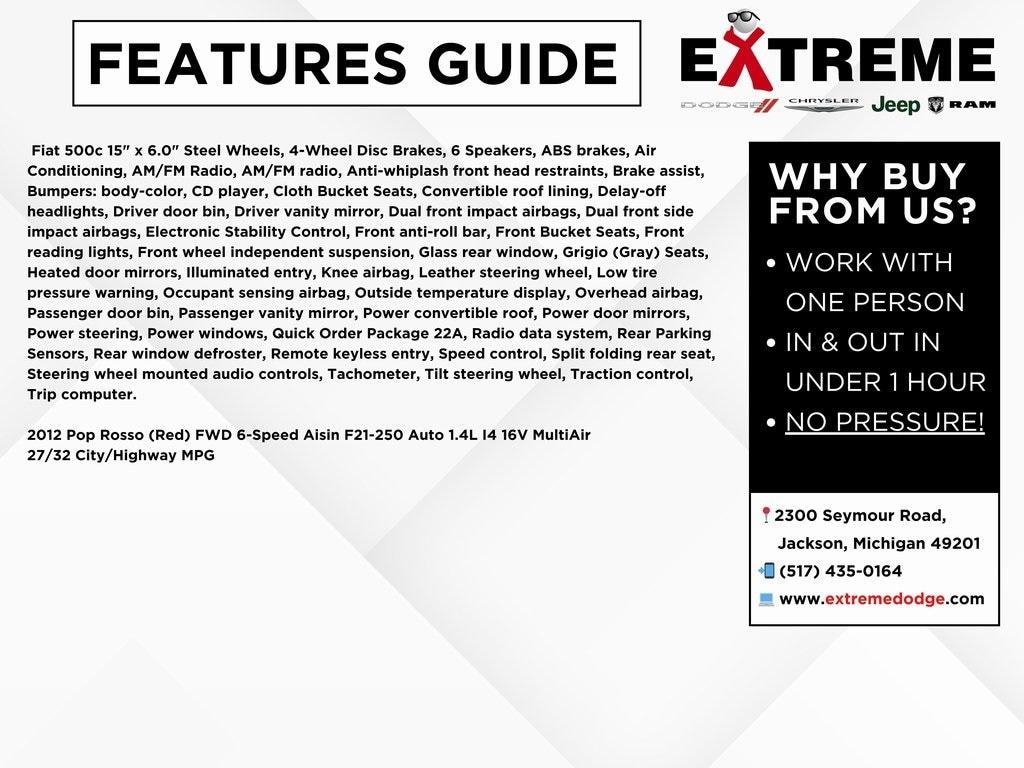 FEATURES GUIDE

EXTREME

DODGE CHRYSLER Jeep RAM

Fiat 500c 15" x 6.0" Steel Wheels, 4-Wheel Disc Brakes, 6 Speakers, ABS brakes, Air Conditioning, AM/FM Radio, AM/FM radio, Anti-whiplash front head restraints, Brake assist, Bumpers: body-color, CD player, Cloth Bucket Seats, Convertible roof lining, Delay-off headlights, Driver door bin, Driver vanity mirror, Dual front impact airbags, Dual front side impact airbags, Electronic Stability Control, Front anti-roll bar, Front Bucket Seats, Front reading lights, Front wheel independent suspension, Glass rear window, Grigio (Gray) Seats, Heated door mirrors, Illuminated entry, Knee airbag, Leather steering wheel, Low tire pressure warning, Occupant sensing airbag, Outside temperature display, Overhead airbag, Passenger door bin, Passenger vanity mirror, Power convertible roof, Power door mirrors, Power steering, Power windows, Quick Order Package 22A, Radio data system, Rear Parking Sensors, Rear window defroster, Remote keyless entry, Speed control, Split folding rear seat, Steering wheel mounted audio controls, Tachometer, Tilt steering wheel, Traction control, Trip computer.

2012 Pop Rosso (Red) FWD 6-Speed Aisin F21-250 Auto 1.4L I4 16V MultiAir
27/32 City/Highway MPG

WHY BUY FROM US?

• WORK WITH ONE PERSON
• IN & OUT IN UNDER 1 HOUR
• NO PRESSURE!

2300 Seymour Road,
Jackson, Michigan 49201
(517) 435-0164
www.extremedodge.com